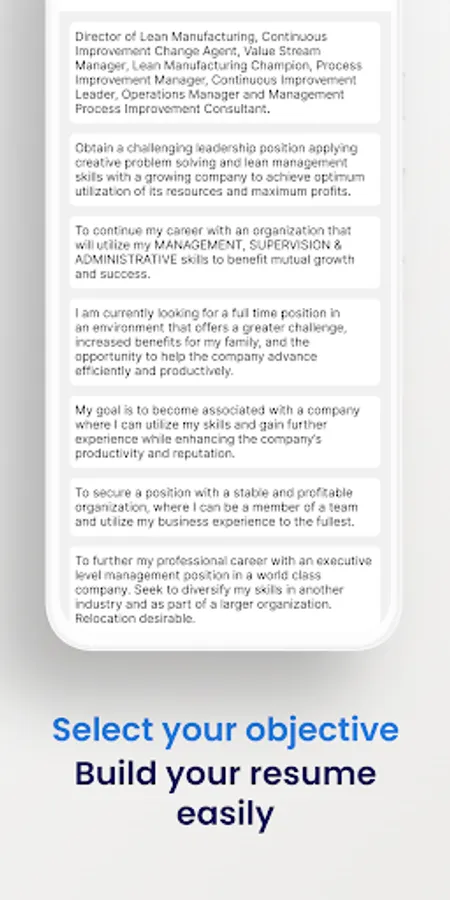 Director of Lean Manufacturing, Continuous Improvement Change Agent, Value Stream Manager, Lean Manufacturing Champion, Process Improvement Manager, Continuous Improvement Leader, Operations Manager and Management Process Improvement Consultant.

Obtain a challenging leadership position applying creative problem solving and lean management skills with a growing company to achieve optimum utilization of its resources and maximum profits.

To continue my career with an organization that will utilize my MANAGEMENT, SUPERVISION & ADMINISTRATIVE skills to benefit mutual growth and success.

I am currently looking for a full time position in an environment that offers a greater challenge, increased benefits for my family, and the opportunity to help the company advance efficiently and productively.

My goal is to become associated with a company where I can utilize my skills and gain further experience while enhancing the company's productivity and reputation.

To secure a position with a stable and profitable organization, where I can be a member of a team and utilize my business experience to the fullest.

To further my professional career with an executive level management position in a world class company. Seek to diversify my skills in another industry and as part of a larger organization. Relocation desirable.

Select your objective
Build your resume easily